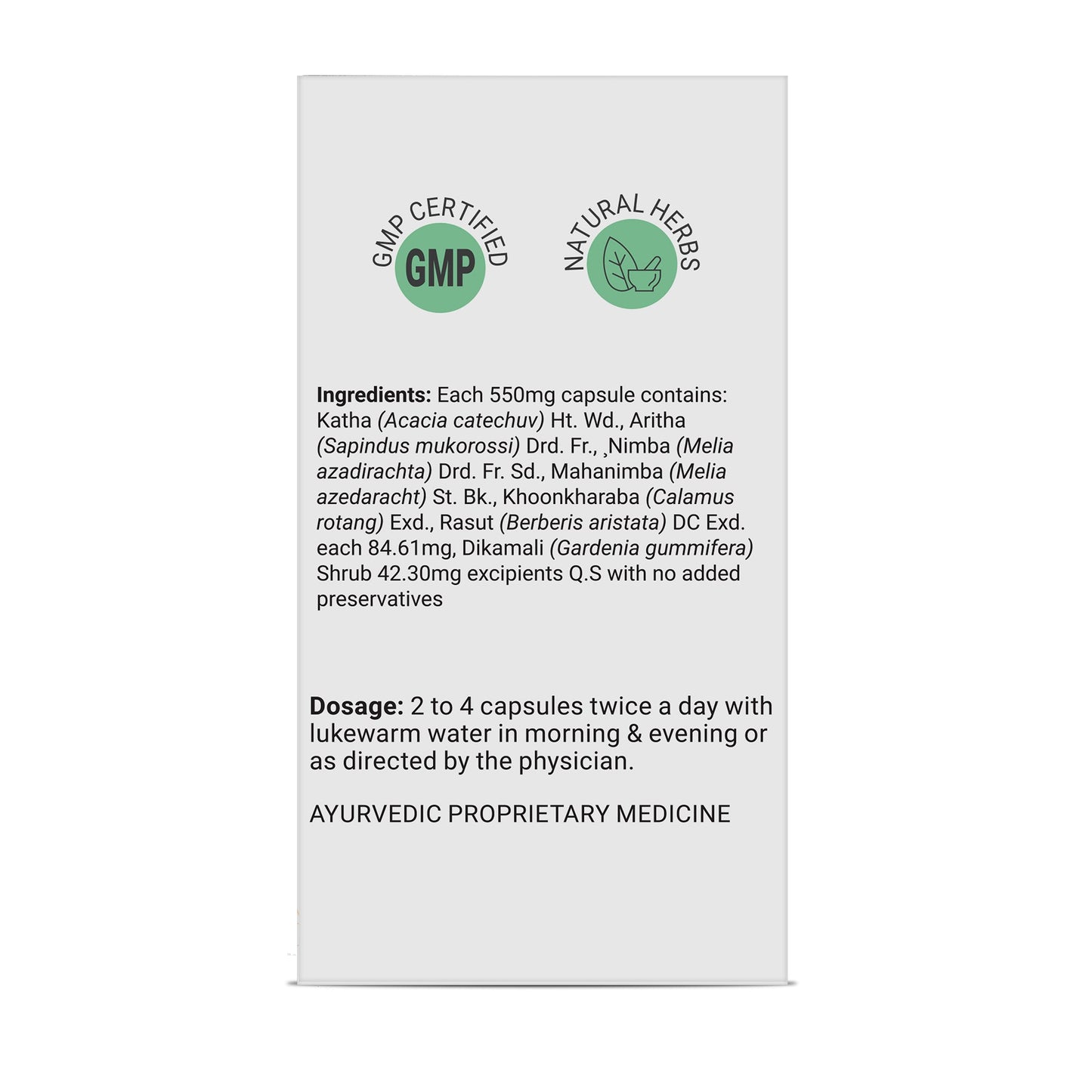 GMP CERTIFIED
GMP

NATURAL HERBS

Ingredients: Each 550mg capsule contains: Katha (Acacia catechuv) Ht. Wd., Aritha (Sapindus mukorossi) Drd. Fr., ¸Nimba (Melia azadirachta) Drd. Fr. Sd., Mahanimba (Melia azedaracht) St. Bk., Khoonkharaba (Calamus rotang) Exd., Rasut (Berberis aristata) DC Exd. each 84.61mg, Dikamali (Gardenia gummifera) Shrub 42.30mg excipients Q.S with no added preservatives

Dosage: 2 to 4 capsules twice a day with lukewarm water in morning & evening or as directed by the physician.

AYURVEDIC PROPRIETARY MEDICINE